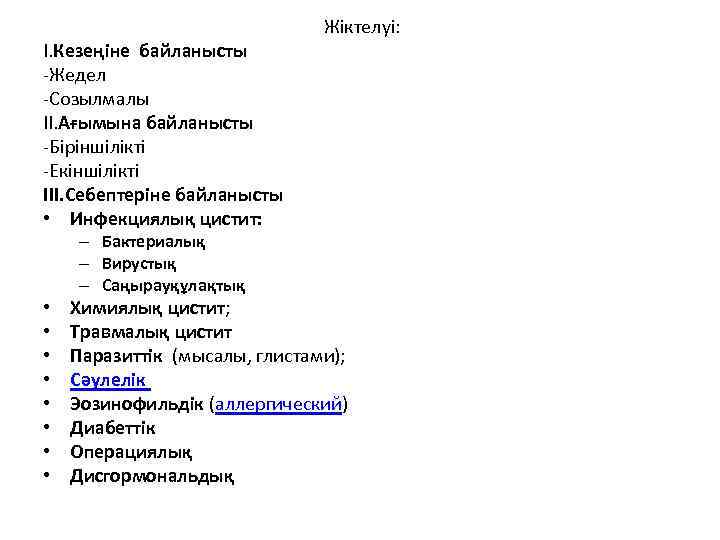 Жіктелуі:

I.Кезеңіне байланысты
-Жедел
-Созылмалы
II.Ағымына байланысты
-Біріншілікті
-Екіншілікті
III.Себептеріне байланысты
• Инфекциялық цистит:
– Бактериалық
– Вирустық
– Саңырауқұлақтық
• Химиялық цистит;
• Травмалық цистит
• Паразиттік (мысалы, глистами);
• Сәулелік
• Эозинофильдік (аллергический)
• Диабеттік
• Операциялық
• Дисгормональдық